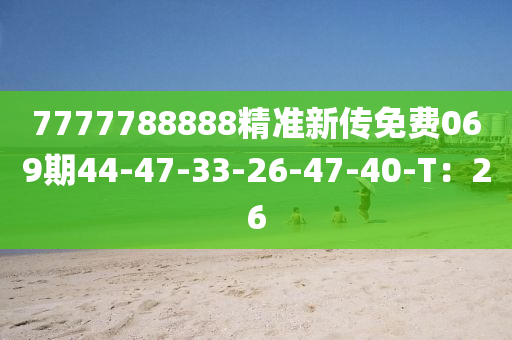 7777788888精准新传免费069期44-47-33-26-47-40-T：26